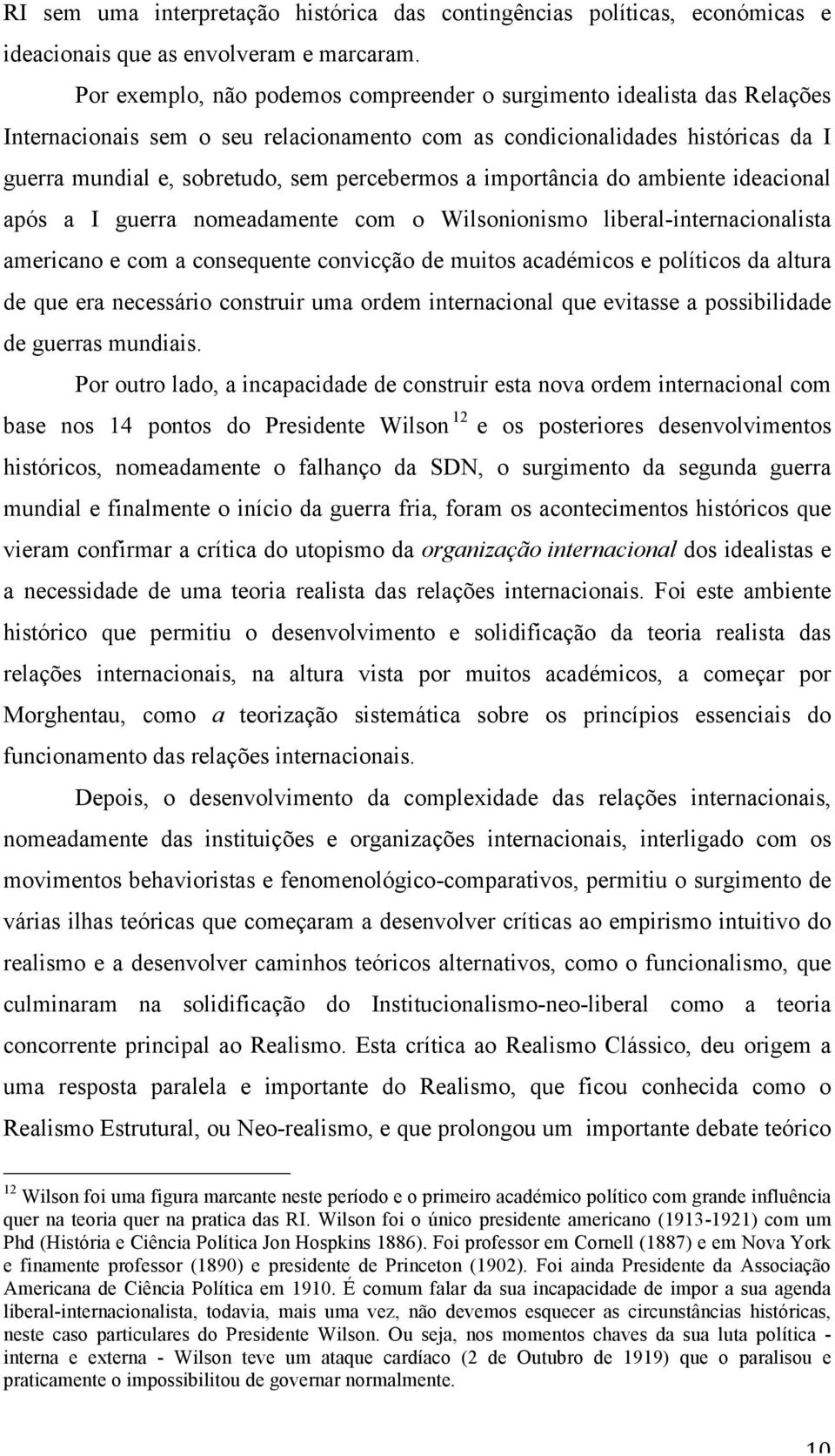 RI sem uma interpretação histórica das contingências políticas, económicas e ideacionais que as envolveram e marcaram.

Por exemplo, não podemos compreender o surgimento idealista das Relações Internacionais sem o seu relacionamento com as condicionalidades históricas da I guerra mundial e, sobretudo, sem percebermos a importância do ambiente ideacional após a I guerra nomeadamente com o Wilsonionismo liberal-internacionalista americano e com a consequente convicção de muitos académicos e políticos da altura de que era necessário construir uma ordem internacional que evitasse a possibilidade de guerras mundiais.

Por outro lado, a incapacidade de construir esta nova ordem internacional com base nos 14 pontos do Presidente Wilson $^{12}$ e os posteriores desenvolvimentos históricos, nomeadamente o falhanço da SDN, o surgimento da segunda guerra mundial e finalmente o início da guerra fria, foram os acontecimentos históricos que vieram confirmar a crítica do utopismo da organização internacional dos idealistas e a necessidade de uma teoria realista das relações internacionais. Foi este ambiente histórico que permitiu o desenvolvimento e solidificação da teoria realista das relações internacionais, na altura vista por muitos académicos, a começar por Morghentau, como a teorização sistemática sobre os princípios essenciais do funcionamento das relações internacionais.

Depois, o desenvolvimento da complexidade das relações internacionais, nomeadamente das instituições e organizações internacionais, interligado com os movimentos behavioristas e fenomenológico-comparativos, permitiu o surgimento de várias ilhas teóricas que começaram a desenvolver críticas ao empirismo intuitivo do realismo e a desenvolver caminhos teóricos alternativos, como o funcionalismo, que culminaram na solidificação do Institucionalismo-neo-liberal como a teoria concorrente principal ao Realismo. Esta crítica ao Realismo Clássico, deu origem a uma resposta paralela e importante do Realismo, que ficou conhecida como o Realismo Estrutural, ou Neo-realismo, e que prolongou um importante debate teórico

$^{12}$ Wilson foi uma figura marcante neste período e o primeiro académico político com grande influência quer na teoria quer na pratica das RI. Wilson foi o único presidente americano (1913-1921) com um Phd (História e Ciência Política Jon Hospkins 1886). Foi professor em Cornell (1887) e em Nova York e finamente professor (1890) e presidente de Princeton (1902). Foi ainda Presidente da Associação Americana de Ciência Política em 1910. É comum falar da sua incapacidade de impor a sua agenda liberal-internacionalista, todavia, mais uma vez, não devemos esquecer as circunstâncias históricas, neste caso particulares do Presidente Wilson. Ou seja, nos momentos chaves da sua luta política - interna e externa - Wilson teve um ataque cardíaco (2 de Outubro de 1919) que o paralisou e praticamente o impossibilitou de governar normalmente.

10